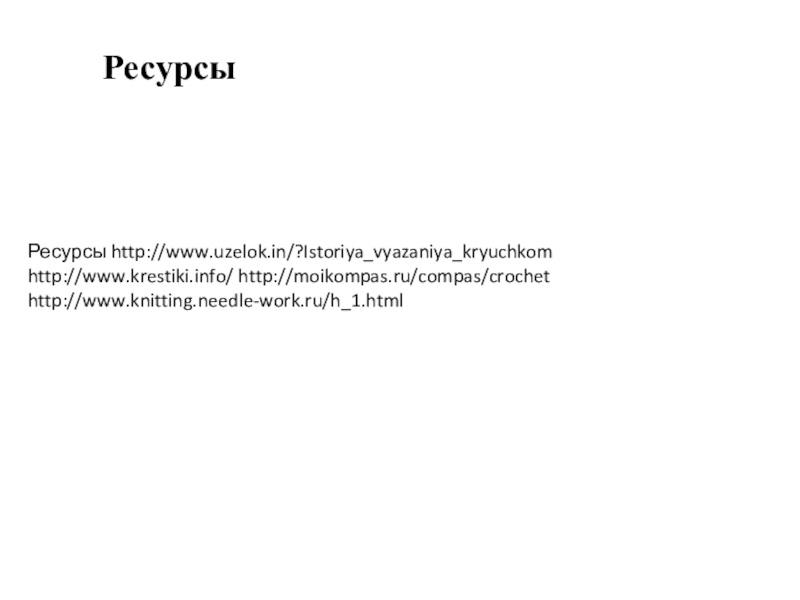 Ресурсы

Ресурсы http://www.uzelok.in/?Istoriya_vyazaniya_kryuchkom http://www.krestiki.info/ http://moikompas.ru/compas/crochet http://www.knitting.needle-work.ru/h_1.html